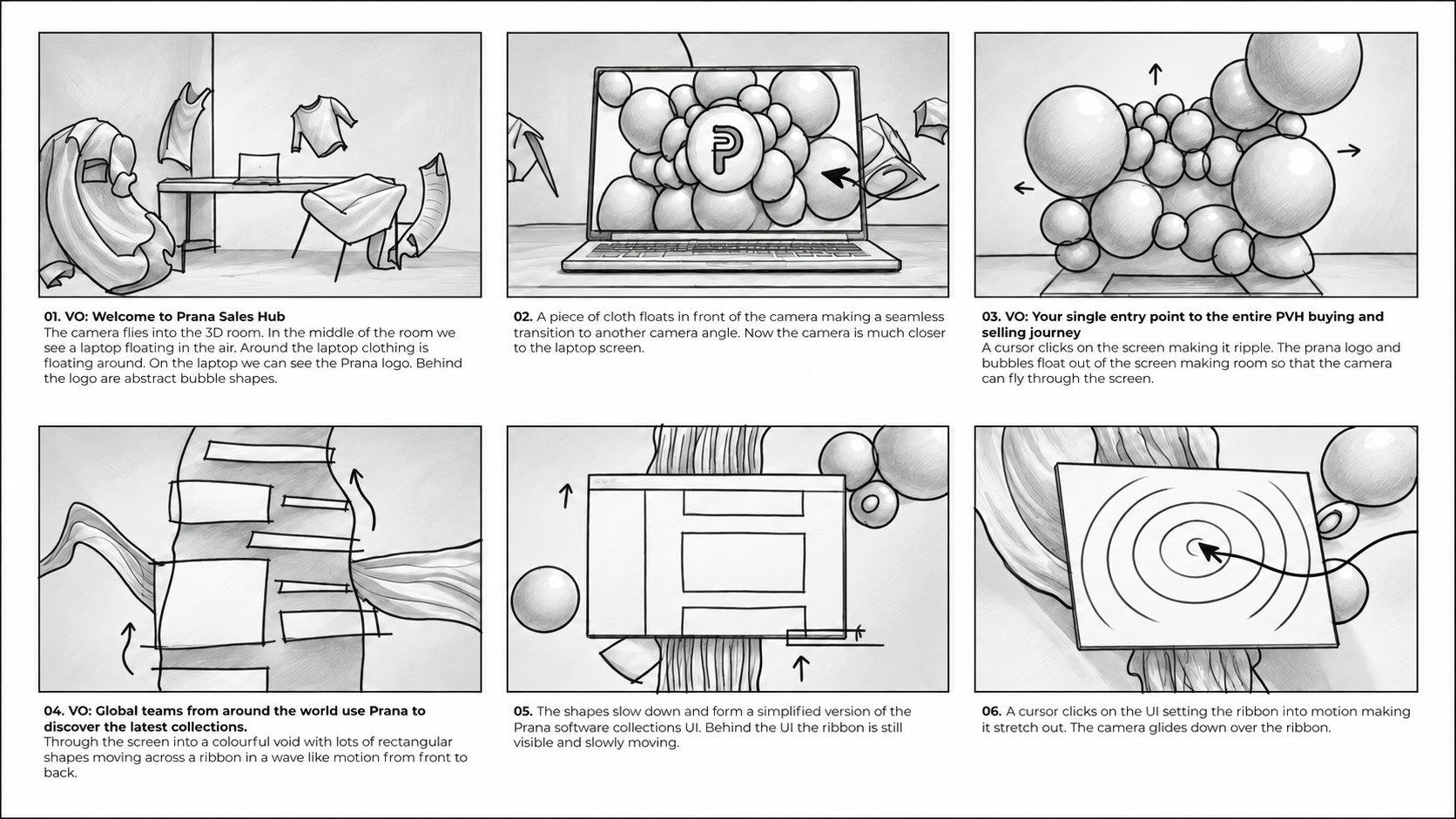 01. VO: Welcome to Prana Sales Hub
The camera flies into the 3D room. In the middle of the room we see a laptop floating in the air. Around the laptop clothing is floating around. On the laptop we can see the Prana logo. Behind the logo are abstract bubble shapes.

02. A piece of cloth floats in front of the camera making a seamless transition to another camera angle. Now the camera is much closer to the laptop screen.

03. VO: Your single entry point to the entire PVH buying and selling journey
A cursor clicks on the screen making it ripple. The prana logo and bubbles float out of the screen making room so that the camera can fly through the screen.

04. VO: Global teams from around the world use Prana to discover the latest collections.
Through the screen into a colourful void with lots of rectangular shapes moving across a ribbon in a wave like motion from front to back.

05. The shapes slow down and form a simplified version of the Prana software collections UI. Behind the UI the ribbon is still visible and slowly moving.

06. A cursor clicks on the UI setting the ribbon into motion making it stretch out. The camera glides down over the ribbon.